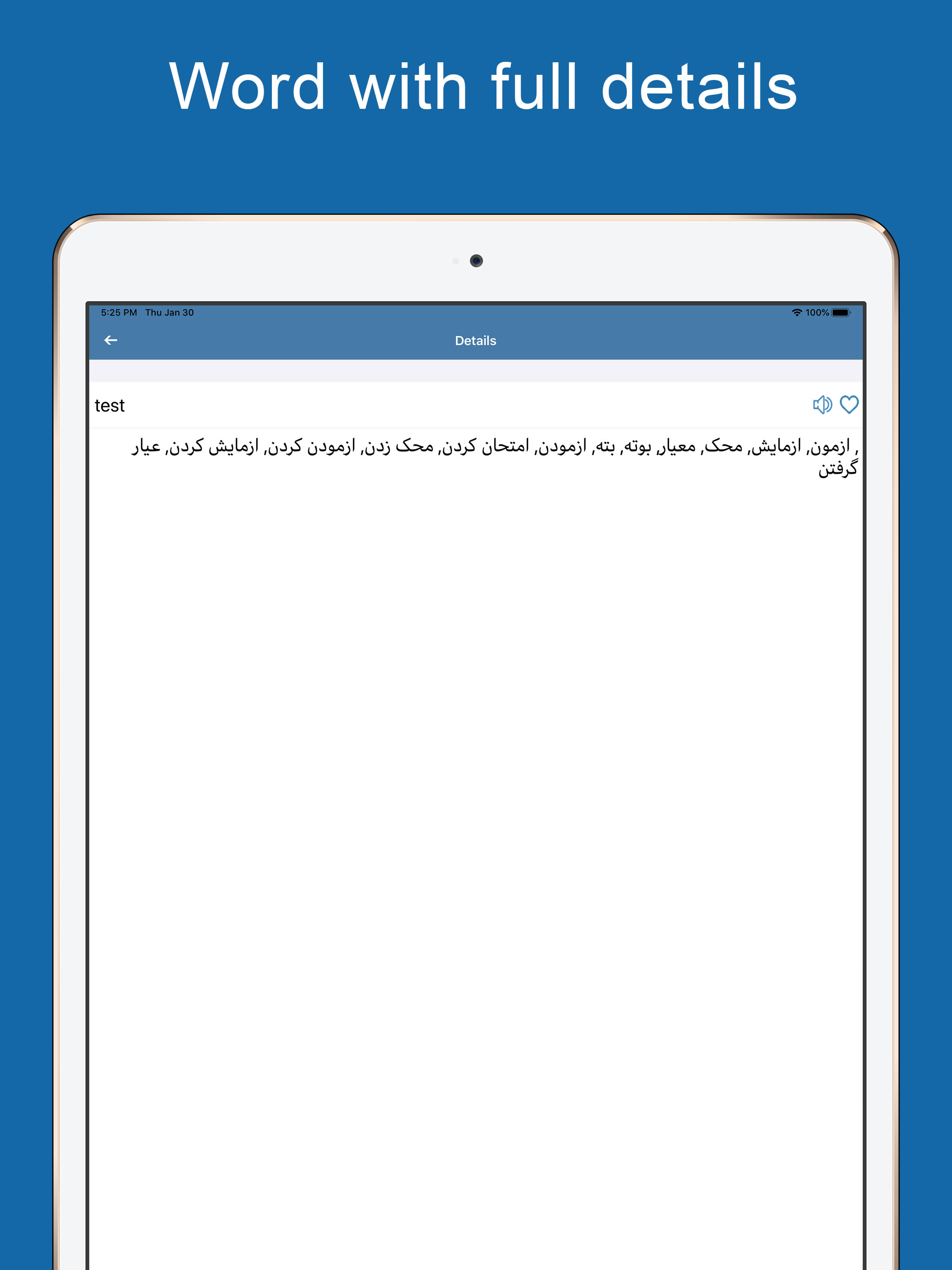 Word with full details

5:25 PM Thu Jan 30

100%

Details

test

, ازمون, ازمایش, محک, معیار, بوته, بته, ازمودن, امتحان کردن, محک زدن, ازمودن کردن, ازمایش کردن, عیار گرفتن